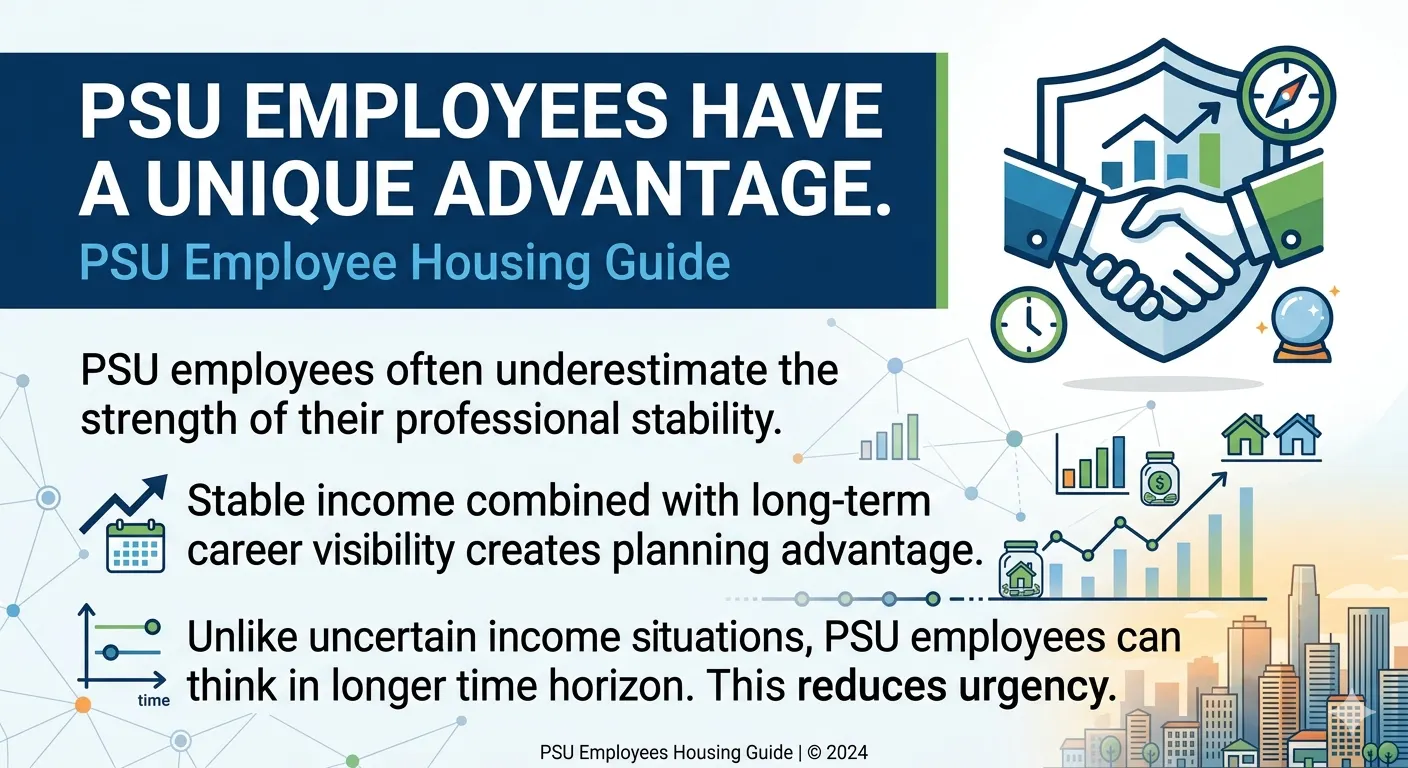 PSU EMPLOYEES HAVE A UNIQUE ADVANTAGE.

PSU Employee Housing Guide

PSU employees often underestimate the strength of their professional stability.

Stable income combined with long-term career visibility creates planning advantage.

time

Unlike uncertain income situations, PSU employees can think in longer time horizon. This reduces urgency.

PSU Employees Housing Guide | © 2024